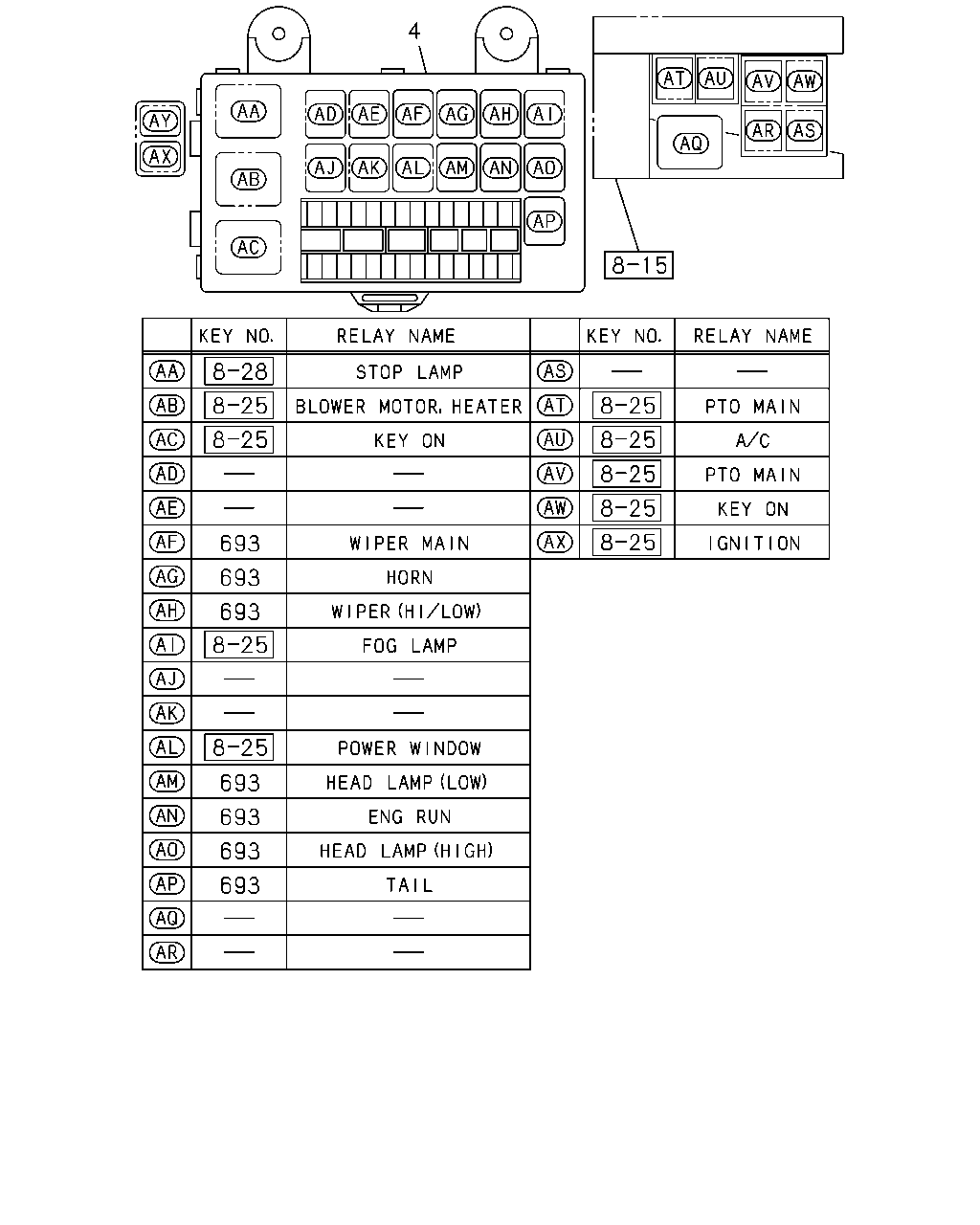 4

AY
AX

AA
AB
AC

AD AE AF AG AH AI
AJ AK AL AM AN AO
AP

AT AU AV AW
AQ AR AS

8-15

| | KEY NO. | RELAY NAME |
|---|---|---|
| AA | 8-28 | STOP LAMP |
| AB | 8-25 | BLOWER MOTOR, HEATER |
| AC | 8-25 | KEY ON |
| AD | — | — |
| AE | — | — |
| AF | 693 | WIPER MAIN |
| AG | 693 | HORN |
| AH | 693 | WIPER (HI/LOW) |
| AI | 8-25 | FOG LAMP |
| AJ | — | — |
| AK | — | — |
| AL | 8-25 | POWER WINDOW |
| AM | 693 | HEAD LAMP (LOW) |
| AN | 693 | ENG RUN |
| AO | 693 | HEAD LAMP (HIGH) |
| AP | 693 | TAIL |
| AQ | — | — |
| AR | — | — |

| | KEY NO. | RELAY NAME |
|---|---|---|
| AS | — | — |
| AT | 8-25 | PTO MAIN |
| AU | 8-25 | A/C |
| AV | 8-25 | PTO MAIN |
| AW | 8-25 | KEY ON |
| AX | 8-25 | IGNITION |